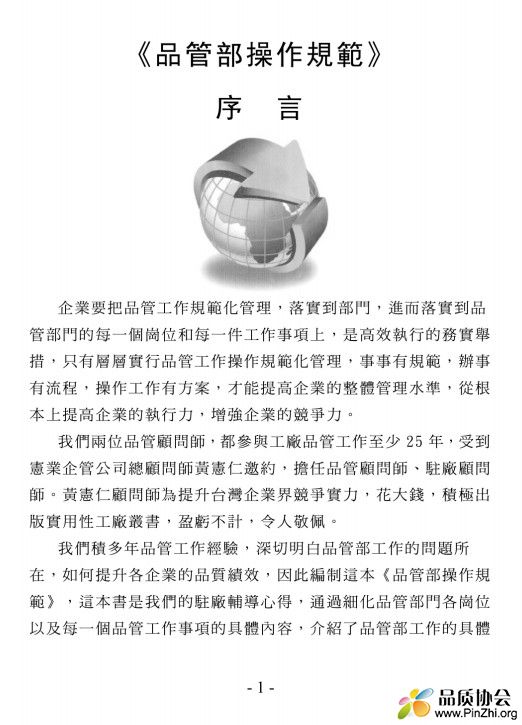 《品管部操作規範》

序　言

企業要把品管工作規範化管理，落實到部門，進而落實到品管部門的每一個崗位和每一件工作事項上，是高效執行的務實舉措，只有層層實行品管工作操作規範化管理，事事有規範，辦事有流程，操作工作有方案，才能提高企業的整體管理水準，從根本上提高企業的執行力，增強企業的競爭力。

我們兩位品管顧問師，都參與工廠品管工作至少 25 年，受到憲業企管公司總顧問師黃憲仁邀約，擔任品管顧問師、駐廠顧問師。黃憲仁顧問師為提升台灣企業界競爭實力，花大錢，積極出版實用性工廠叢書，盈虧不計，令人敬佩。

我們積多年品管工作經驗，深切明白品管部工作的問題所在，如何提升各企業的品質績效，因此編制這本《品管部操作規範》，這本書是我們的駐廠輔導心得，通過細化品管部門各崗位以及每一個品管工作事項的具體內容，介紹了品管部工作的具體

- 1 -

品质协会
www.PinZhi.org